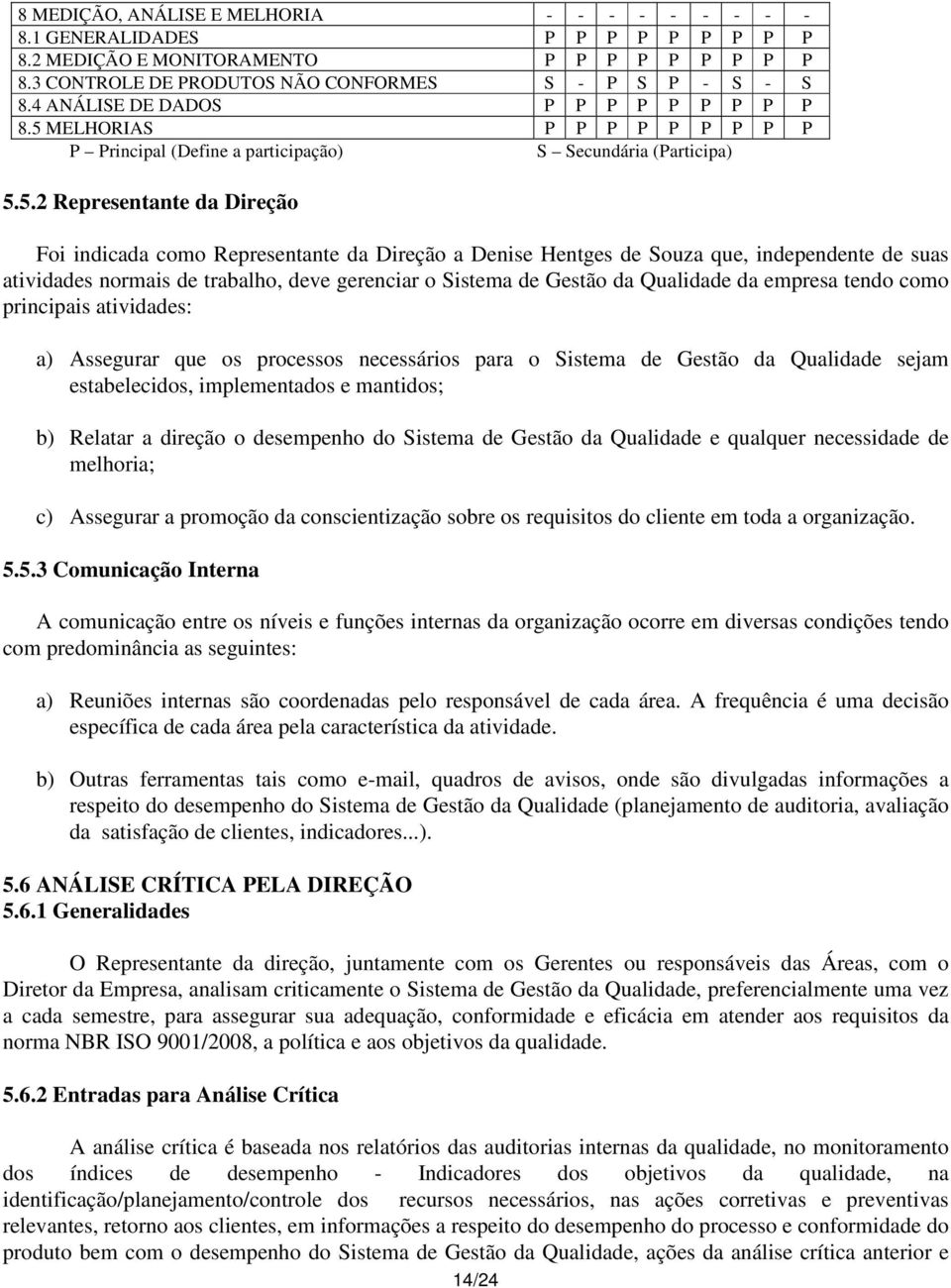 | 8 MEDIÇÃO, ANÁLISE E MELHORIA | - | - | - | - | - | - | - | - | - |
|---|---|---|---|---|---|---|---|---|---|
| 8.1 GENERALIDADES | P | P | P | P | P | P | P | P | P |
| 8.2 MEDIÇÃO E MONITORAMENTO | P | P | P | P | P | P | P | P | P |
| 8.3 CONTROLE DE PRODUTOS NÃO CONFORMES | S | - | P | S | P | - | S | - | S |
| 8.4 ANÁLISE DE DADOS | P | P | P | P | P | P | P | P | P |
| 8.5 MELHORIAS | P | P | P | P | P | P | P | P | P |

P – Principal (Define a participação) S – Secundária (Participa)

5.5.2 Representante da Direção

Foi indicada como Representante da Direção a Denise Hentges de Souza que, independente de suas atividades normais de trabalho, deve gerenciar o Sistema de Gestão da Qualidade da empresa tendo como principais atividades:

a) Assegurar que os processos necessários para o Sistema de Gestão da Qualidade sejam estabelecidos, implementados e mantidos;

b) Relatar a direção o desempenho do Sistema de Gestão da Qualidade e qualquer necessidade de melhoria;

c) Assegurar a promoção da conscientização sobre os requisitos do cliente em toda a organização.

5.5.3 Comunicação Interna

A comunicação entre os níveis e funções internas da organização ocorre em diversas condições tendo com predominância as seguintes:

a) Reuniões internas são coordenadas pelo responsável de cada área. A frequência é uma decisão específica de cada área pela característica da atividade.

b) Outras ferramentas tais como e-mail, quadros de avisos, onde são divulgadas informações a respeito do desempenho do Sistema de Gestão da Qualidade (planejamento de auditoria, avaliação da satisfação de clientes, indicadores...).

5.6 ANÁLISE CRÍTICA PELA DIREÇÃO
5.6.1 Generalidades

O Representante da direção, juntamente com os Gerentes ou responsáveis das Áreas, com o Diretor da Empresa, analisam criticamente o Sistema de Gestão da Qualidade, preferencialmente uma vez a cada semestre, para assegurar sua adequação, conformidade e eficácia em atender aos requisitos da norma NBR ISO 9001/2008, a política e aos objetivos da qualidade.

5.6.2 Entradas para Análise Crítica

A análise crítica é baseada nos relatórios das auditorias internas da qualidade, no monitoramento dos índices de desempenho - Indicadores dos objetivos da qualidade, na identificação/planejamento/controle dos recursos necessários, nas ações corretivas e preventivas relevantes, retorno aos clientes, em informações a respeito do desempenho do processo e conformidade do produto bem com o desempenho do Sistema de Gestão da Qualidade, ações da análise crítica anterior e

14/24